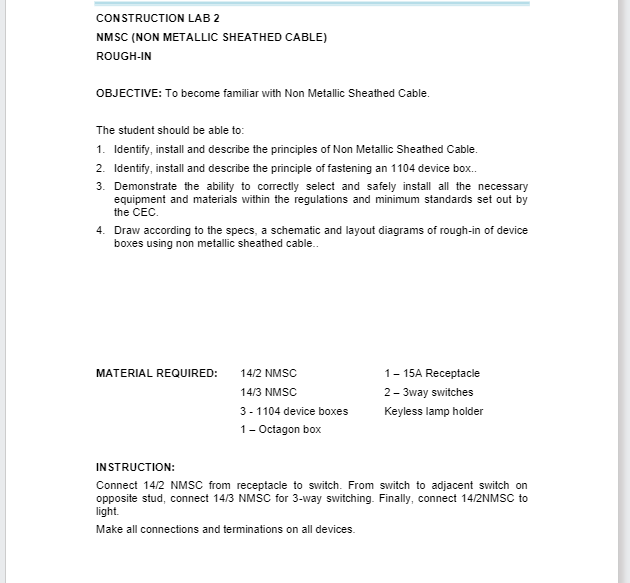 CONSTRUCTION LAB 2
NMSC (NON METALLIC SHEATHED CABLE)
ROUGH-IN

OBJECTIVE: To become familiar with Non Metallic Sheathed Cable.

The student should be able to:

1. Identify, install and describe the principles of Non Metallic Sheathed Cable.
2. Identify, install and describe the principle of fastening an 1104 device box..
3. Demonstrate the ability to correctly select and safely install all the necessary equipment and materials within the regulations and minimum standards set out by the CEC.
4. Draw according to the specs, a schematic and layout diagrams of rough-in of device boxes using non metallic sheathed cable..

MATERIAL REQUIRED:

14/2 NMSC
14/3 NMSC
3 - 1104 device boxes
1 – Octagon box

1 – 15A Receptacle
2 – 3way switches
Keyless lamp holder

INSTRUCTION:
Connect 14/2 NMSC from receptacle to switch. From switch to adjacent switch on opposite stud, connect 14/3 NMSC for 3-way switching. Finally, connect 14/2NMSC to light.

Make all connections and terminations on all devices.